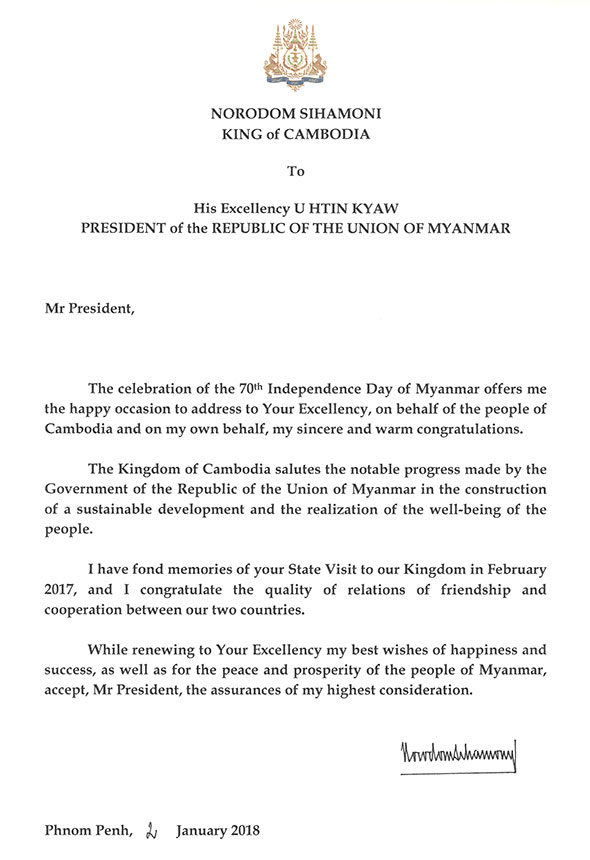 NORODOM SIHAMONI
KING of CAMBODIA

To

His Excellency U HTIN KYAW
PRESIDENT of the REPUBLIC OF THE UNION OF MYANMAR

Mr President,

The celebration of the 70$^{th}$ Independence Day of Myanmar offers me the happy occasion to address to Your Excellency, on behalf of the people of Cambodia and on my own behalf, my sincere and warm congratulations.

The Kingdom of Cambodia salutes the notable progress made by the Government of the Republic of the Union of Myanmar in the construction of a sustainable development and the realization of the well-being of the people.

I have fond memories of your State Visit to our Kingdom in February 2017, and I congratulate the quality of relations of friendship and cooperation between our two countries.

While renewing to Your Excellency my best wishes of happiness and success, as well as for the peace and prosperity of the people of Myanmar, accept, Mr President, the assurances of my highest consideration.

Norodom Sihamoni

Phnom Penh, 2 January 2018